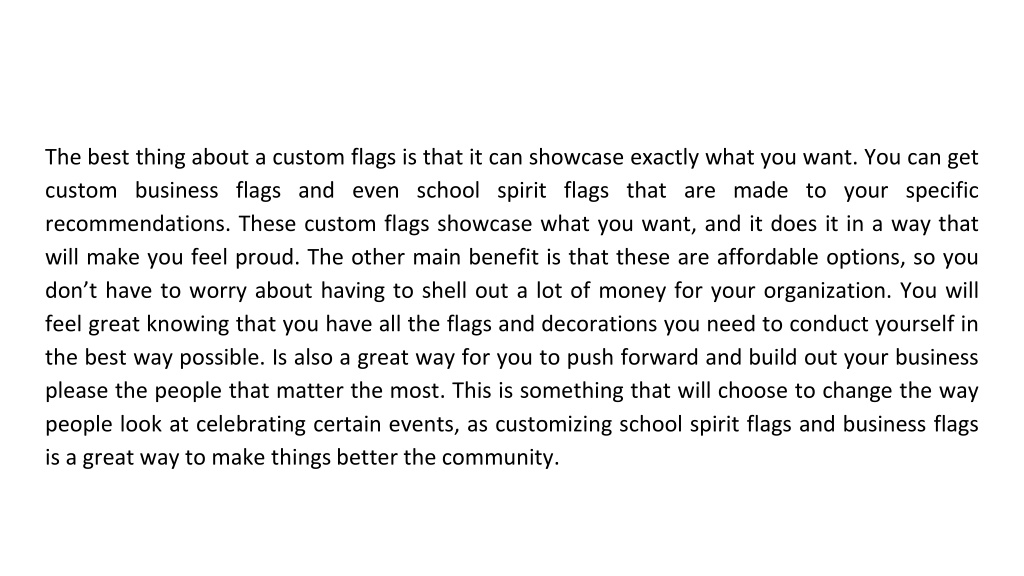 The best thing about a custom flags is that it can showcase exactly what you want. You can get custom business flags and even school spirit flags that are made to your specific recommendations. These custom flags showcase what you want, and it does it in a way that will make you feel proud. The other main benefit is that these are affordable options, so you don’t have to worry about having to shell out a lot of money for your organization. You will feel great knowing that you have all the flags and decorations you need to conduct yourself in the best way possible. Is also a great way for you to push forward and build out your business please the people that matter the most. This is something that will choose to change the way people look at celebrating certain events, as customizing school spirit flags and business flags is a great way to make things better the community.